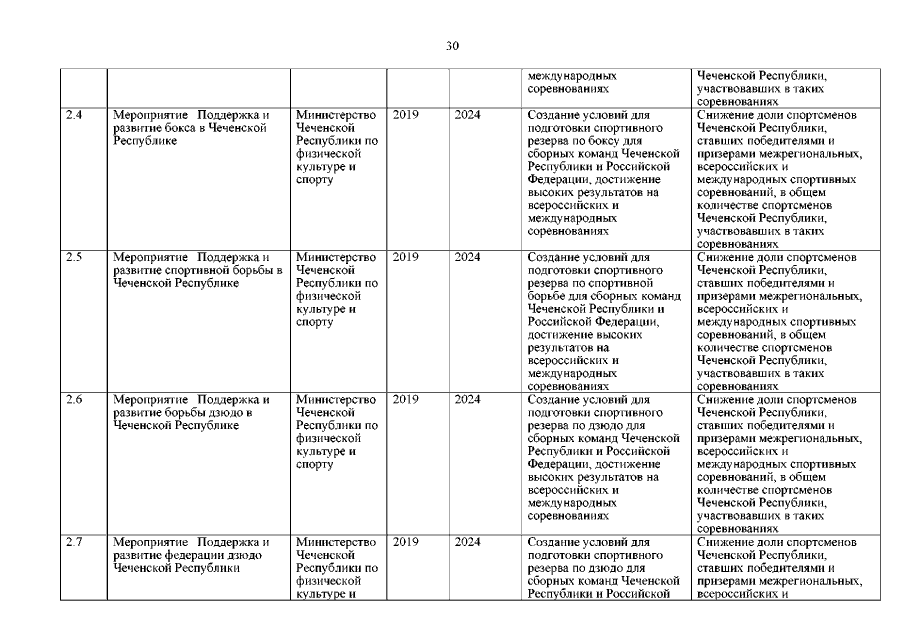 30

| | | | | | | |
|---|---|---|---|---|---|---|
| | | | | | международных соревнованиях | Чеченской Республики, участвовавших в таких соревнованиях |
| 2.4 | Мероприятие Поддержка и развитие бокса в Чеченской Республике | Министерство Чеченской Республики по физической культуре и спорту | 2019 | 2024 | Создание условий для подготовки спортивного резерва по боксу для сборных команд Чеченской Республики и Российской Федерации, достижение высоких результатов на всероссийских и международных соревнованиях | Снижение доли спортсменов Чеченской Республики, ставших победителями и призерами межрегиональных, всероссийских и международных спортивных соревнований, в общем количестве спортсменов Чеченской Республики, участвовавших в таких соревнованиях |
| 2.5 | Мероприятие Поддержка и развитие спортивной борьбы в Чеченской Республике | Министерство Чеченской Республики по физической культуре и спорту | 2019 | 2024 | Создание условий для подготовки спортивного резерва по спортивной борьбе для сборных команд Чеченской Республики и Российской Федерации, достижение высоких результатов на всероссийских и международных соревнованиях | Снижение доли спортсменов Чеченской Республики, ставших победителями и призерами межрегиональных, всероссийских и международных спортивных соревнований, в общем количестве спортсменов Чеченской Республики, участвовавших в таких соревнованиях |
| 2.6 | Мероприятие Поддержка и развитие борьбы дзюдо в Чеченской Республике | Министерство Чеченской Республики по физической культуре и спорту | 2019 | 2024 | Создание условий для подготовки спортивного резерва по дзюдо для сборных команд Чеченской Республики и Российской Федерации, достижение высоких результатов на всероссийских и международных соревнованиях | Снижение доли спортсменов Чеченской Республики, ставших победителями и призерами межрегиональных, всероссийских и международных спортивных соревнований, в общем количестве спортсменов Чеченской Республики, участвовавших в таких соревнованиях |
| 2.7 | Мероприятие Поддержка и развитие федерации дзюдо Чеченской Республики | Министерство Чеченской Республики по физической культуре и | 2019 | 2024 | Создание условий для подготовки спортивного резерва по дзюдо для сборных команд Чеченской Республики и Российской | Снижение доли спортсменов Чеченской Республики, ставших победителями и призерами межрегиональных, всероссийских и |